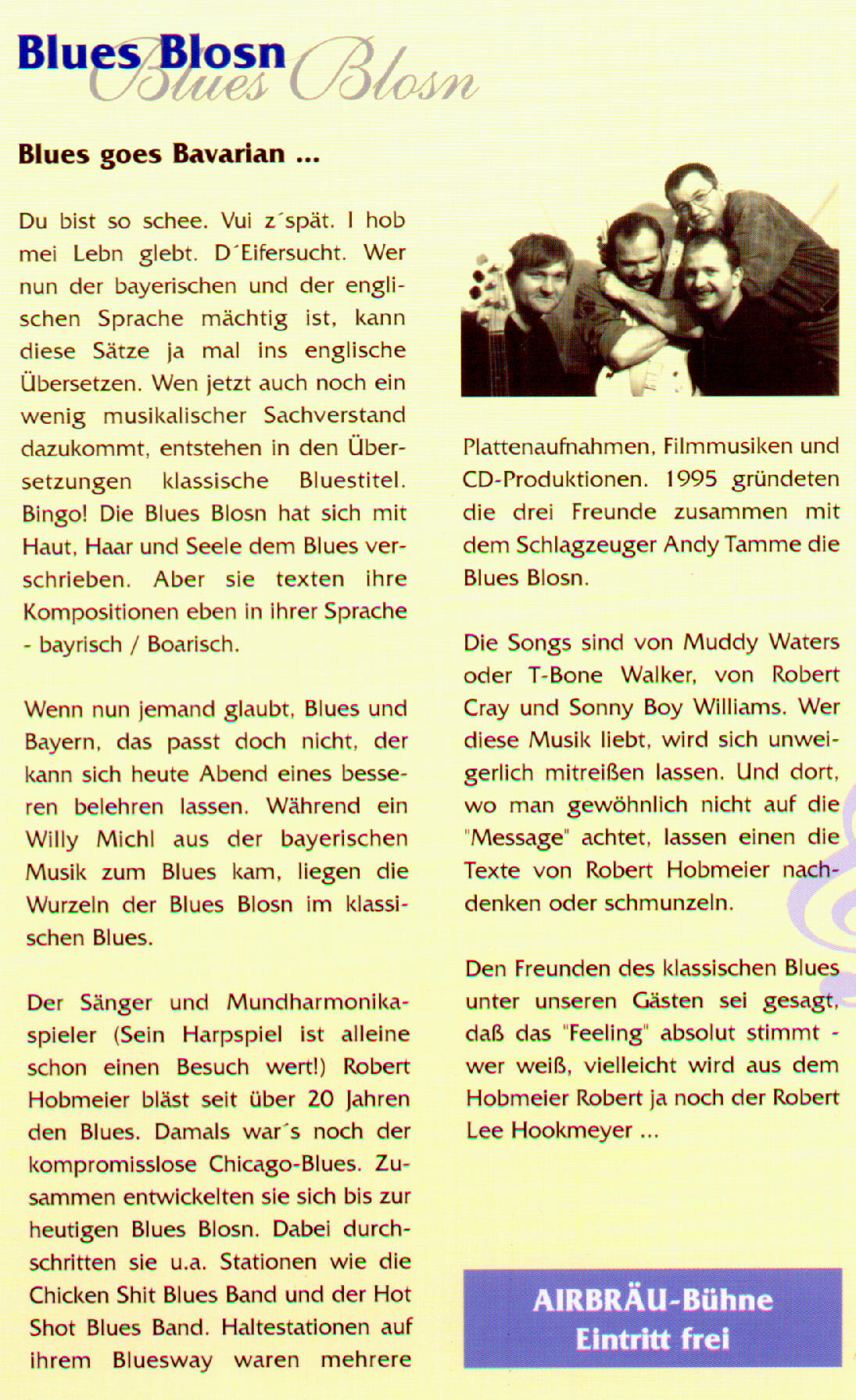 Blues Blosn Blues Blosn

Blues goes Bavarian ...

Du bist so schee. Vui z´spät. I hob mei Lebn glebt. D´Eifersucht. Wer nun der bayerischen und der englischen Sprache mächtig ist, kann diese Sätze ja mal ins englische Übersetzen. Wen jetzt auch noch ein wenig musikalischer Sachverstand dazukommt, entstehen in den Übersetzungen klassische Bluestitel. Bingo! Die Blues Blosn hat sich mit Haut, Haar und Seele dem Blues verschrieben. Aber sie texten ihre Kompositionen eben in ihrer Sprache - bayrisch / Boarisch.

Wenn nun jemand glaubt, Blues und Bayern, das passt doch nicht, der kann sich heute Abend eines besseren belehren lassen. Während ein Willy Michl aus der bayerischen Musik zum Blues kam, liegen die Wurzeln der Blues Blosn im klassischen Blues.

Der Sänger und Mundharmonikaspieler (Sein Harpspiel ist alleine schon einen Besuch wert!) Robert Hobmeier bläst seit über 20 Jahren den Blues. Damals war´s noch der kompromisslose Chicago-Blues. Zusammen entwickelten sie sich bis zur heutigen Blues Blosn. Dabei durchschritten sie u.a. Stationen wie die Chicken Shit Blues Band und der Hot Shot Blues Band. Haltestationen auf ihrem Bluesway waren mehrere

Plattenaufnahmen, Filmmusiken und CD-Produktionen. 1995 gründeten die drei Freunde zusammen mit dem Schlagzeuger Andy Tamme die Blues Blosn.

Die Songs sind von Muddy Waters oder T-Bone Walker, von Robert Cray und Sonny Boy Williams. Wer diese Musik liebt, wird sich unweigerlich mitreißen lassen. Und dort, wo man gewöhnlich nicht auf die "Message" achtet, lassen einen die Texte von Robert Hobmeier nachdenken oder schmunzeln.

Den Freunden des klassischen Blues unter unseren Gästen sei gesagt, daß das "Feeling" absolut stimmt - wer weiß, vielleicht wird aus dem Hobmeier Robert ja noch der Robert Lee Hookmeyer ...

AIRBRÄU-Bühne
Eintritt frei